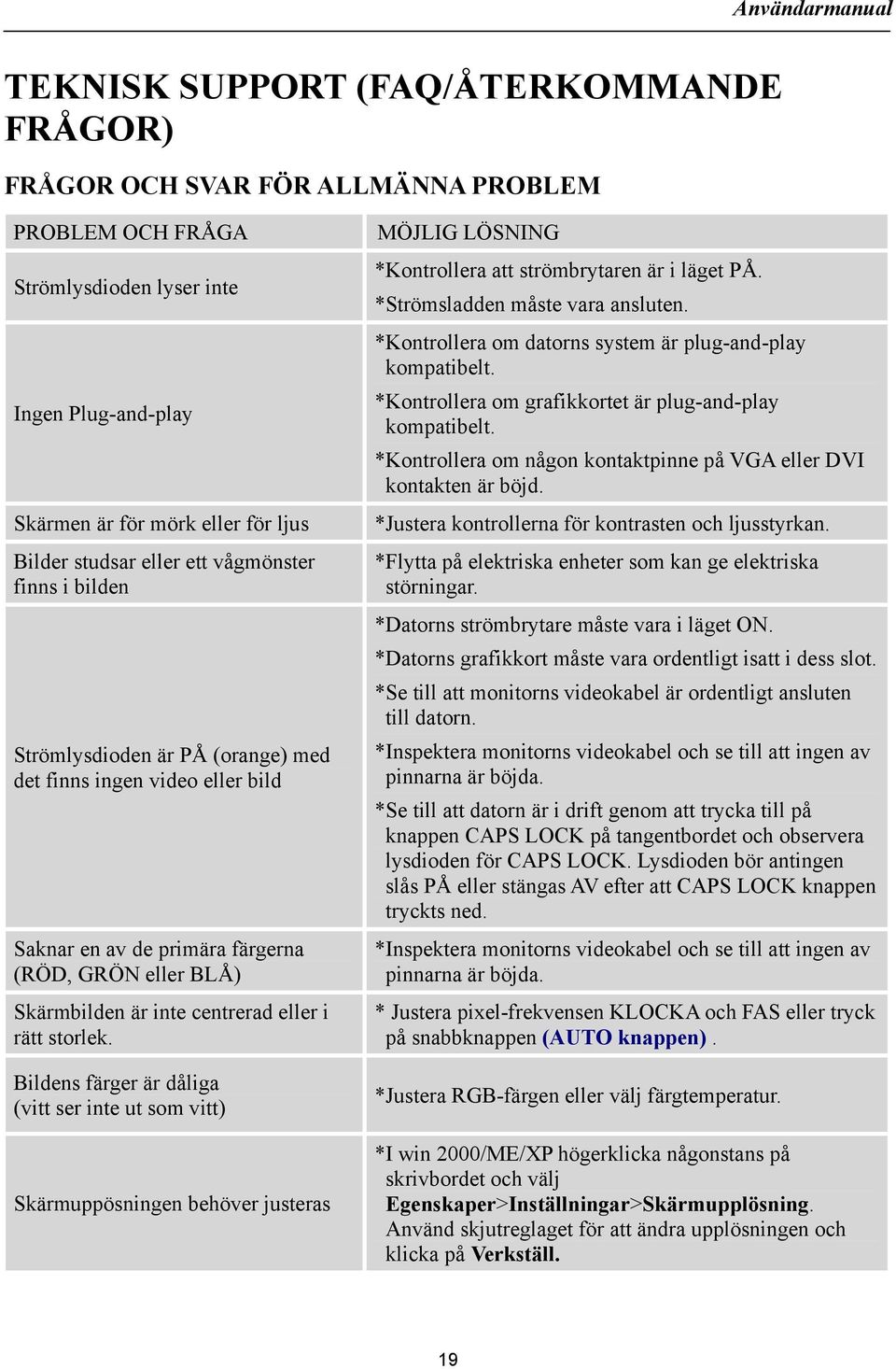 Användarmanual

TEKNISK SUPPORT (FAQ/ÅTERKOMMANDE FRÅGOR)

FRÅGOR OCH SVAR FÖR ALLMÄNNA PROBLEM

| PROBLEM OCH FRÅGA | MÖJLIG LÖSNING |
|---|---|
| Strömlysdioden lyser inte | *Kontrollera att strömbrytaren är i läget PÅ. *Strömsladden måste vara ansluten. |
| Ingen Plug-and-play | *Kontrollera om datorns system är plug-and-play kompatibelt. *Kontrollera om grafikkortet är plug-and-play kompatibelt. *Kontrollera om någon kontaktpinne på VGA eller DVI kontakten är böjd. |
| Skärmen är för mörk eller för ljus | *Justera kontrollerna för kontrasten och ljusstyrkan. |
| Bilder studsar eller ett vågmönster finns i bilden | *Flytta på elektriska enheter som kan ge elektriska störningar. |
| Strömlysdioden är PÅ (orange) med det finns ingen video eller bild | *Datorns strömbrytare måste vara i läget ON. *Datorns grafikkort måste vara ordentligt isatt i dess slot. *Se till att monitorns videokabel är ordentligt ansluten till datorn. *Inspektera monitorns videokabel och se till att ingen av pinnarna är böjda. *Se till att datorn är i drift genom att trycka till på knappen CAPS LOCK på tangentbordet och observera lysdioden för CAPS LOCK. Lysdioden bör antingen slås PÅ eller stängas AV efter att CAPS LOCK knappen tryckts ned. |
| Saknar en av de primära färgerna (RÖD, GRÖN eller BLÅ) | *Inspektera monitorns videokabel och se till att ingen av pinnarna är böjda. |
| Skärmbilden är inte centrerad eller i rätt storlek. | * Justera pixel-frekvensen KLOCKA och FAS eller tryck på snabbknappen (AUTO knappen) . |
| Bildens färger är dåliga (vitt ser inte ut som vitt) | *Justera RGB-färgen eller välj färgtemperatur. |
| Skärmuppösningen behöver justeras | *I win 2000/ME/XP högerklicka någonstans på skrivbordet och välj Egenskaper>Inställningar>Skärmupplösning. Använd skjutreglaget för att ändra upplösningen och klicka på Verkställ. |

19